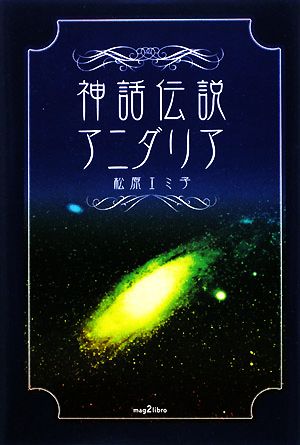 神話伝説
アニダリア
松原エミ子

mag2libro